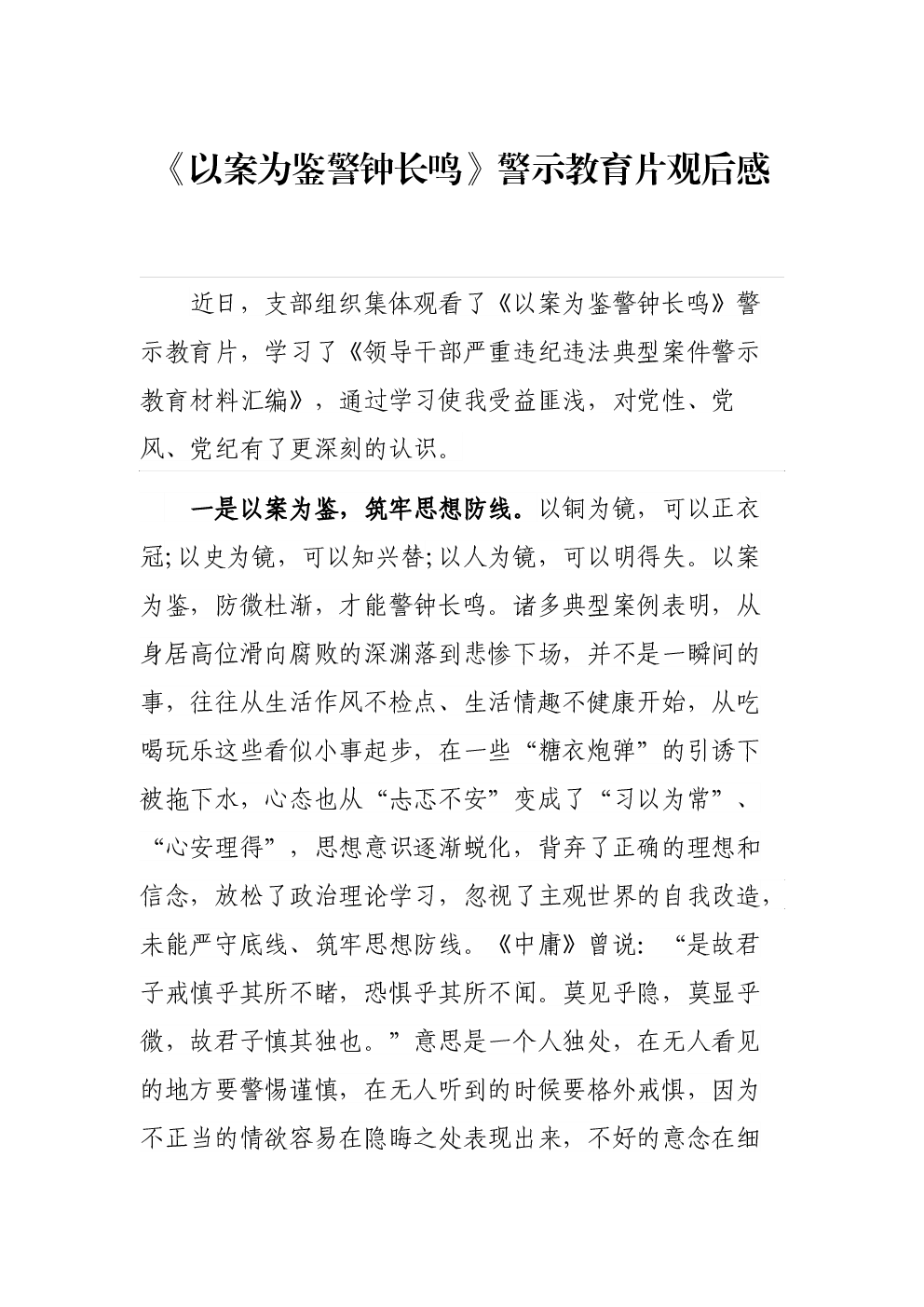 《以案为鉴警钟长鸣》警示教育片观后感

近日，支部组织集体观看了《以案为鉴警钟长鸣》警示教育片，学习了《领导干部严重违纪违法典型案件警示教育材料汇编》，通过学习使我受益匪浅，对党性、党风、党纪有了更深刻的认识。

一是以案为鉴，筑牢思想防线。以铜为镜，可以正衣冠;以史为镜，可以知兴替;以人为镜，可以明得失。以案为鉴，防微杜渐，才能警钟长鸣。诸多典型案例表明，从身居高位滑向腐败的深渊落到悲惨下场，并不是一瞬间的事，往往从生活作风不检点、生活情趣不健康开始，从吃喝玩乐这些看似小事起步，在一些“糖衣炮弹”的引诱下被拖下水，心态也从“忐忑不安”变成了“习以为常”、“心安理得”，思想意识逐渐蜕化，背弃了正确的理想和信念，放松了政治理论学习，忽视了主观世界的自我改造，未能严守底线、筑牢思想防线。《中庸》曾说：“是故君子戒慎乎其所不睹，恐惧乎其所不闻。莫见乎隐，莫显乎微，故君子慎其独也。”意思是一个人独处，在无人看见的地方要警惕谨慎，在无人听到的时候要格外戒惧，因为不正当的情欲容易在隐晦之处表现出来，不好的意念在细